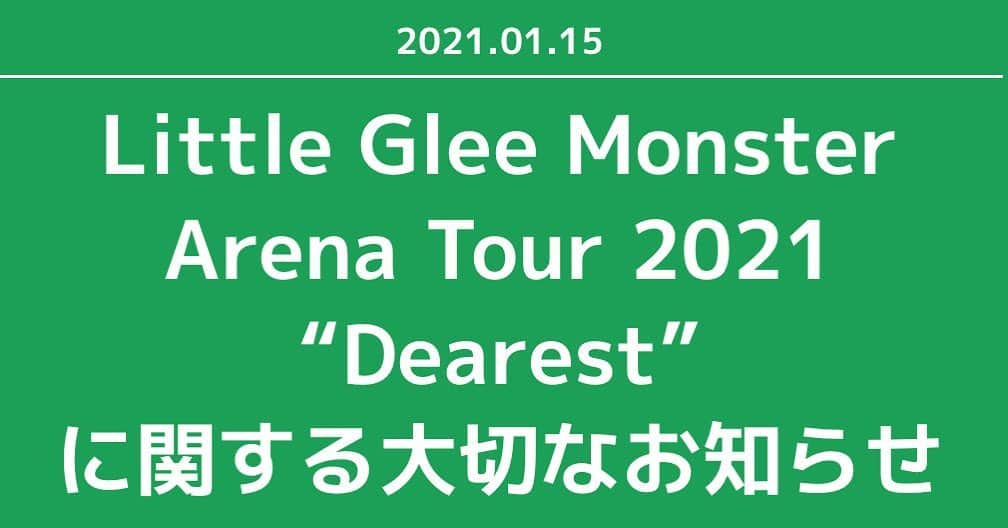 2021.01.15

Little Glee Monster Arena Tour 2021 “Dearest” に関する大切なお知らせ